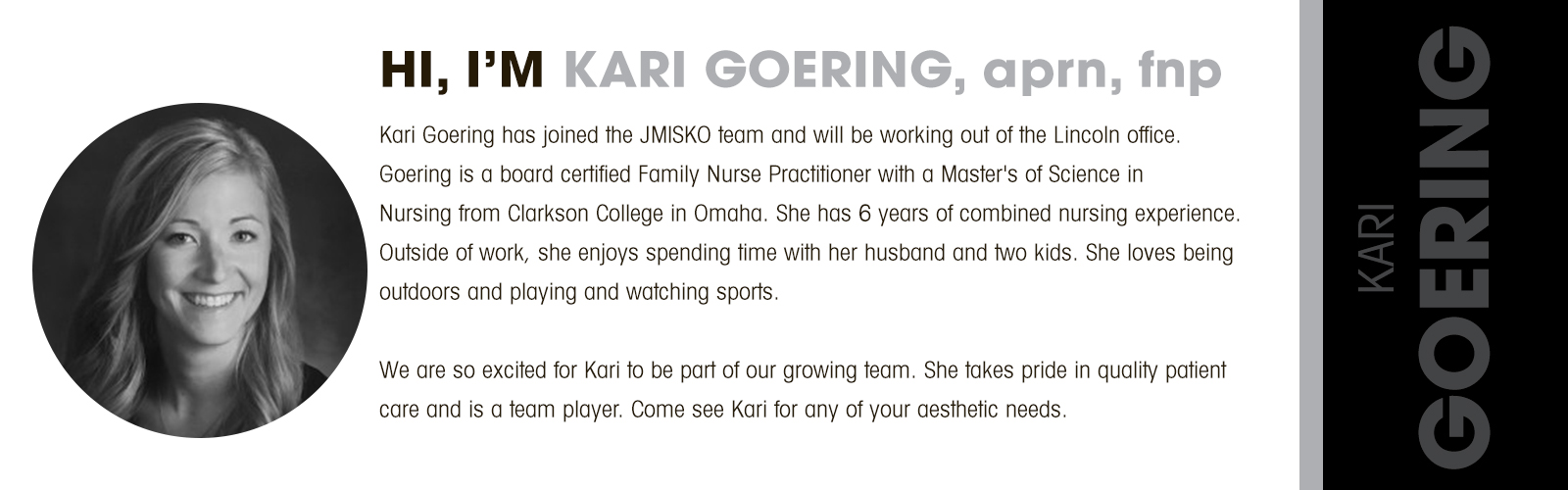 HI, I'M KARI GOERING, aprn, fnp

Kari Goering has joined the JMISKO team and will be working out of the Lincoln office. Goering is a board certified Family Nurse Practitioner with a Master's of Science in Nursing from Clarkson College in Omaha. She has 6 years of combined nursing experience. Outside of work, she enjoys spending time with her husband and two kids. She loves being outdoors and playing and watching sports.

We are so excited for Kari to be part of our growing team. She takes pride in quality patient care and is a team player. Come see Kari for any of your aesthetic needs.

KARI GOERING